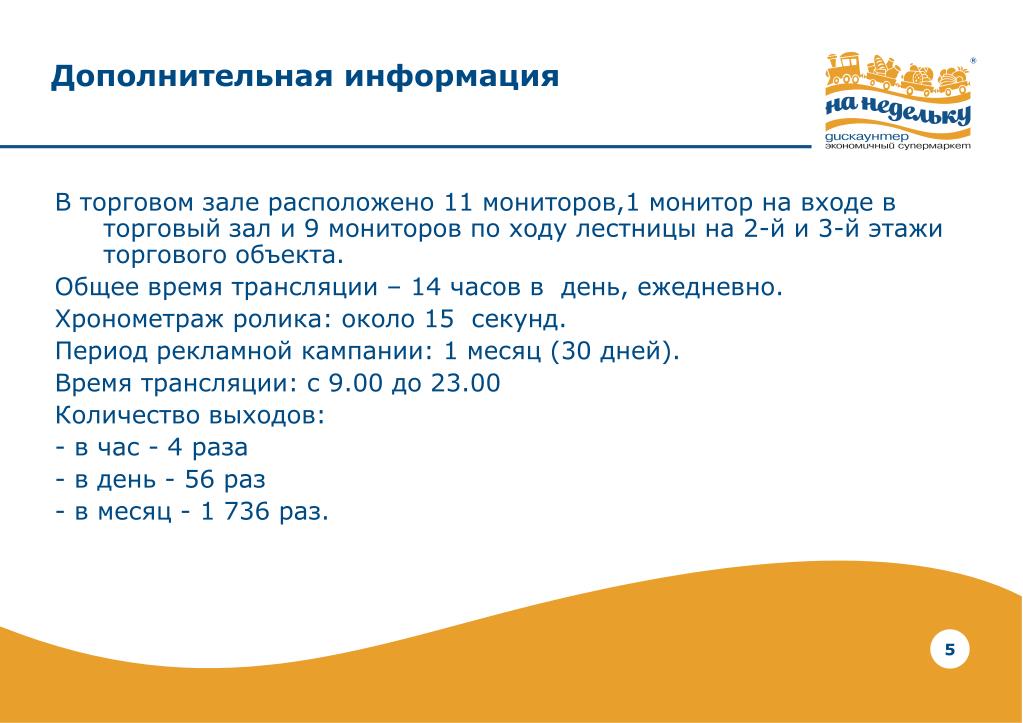 Дополнительная информация

на недельку
дискаунтер
экономичный супермаркет

В торговом зале расположено 11 мониторов,1 монитор на входе в торговый зал и 9 мониторов по ходу лестницы на 2-й и 3-й этажи торгового объекта.

Общее время трансляции – 14 часов в  день, ежедневно.

Хронометраж ролика: около 15  секунд.

Период рекламной кампании: 1 месяц (30 дней).

Время трансляции: с 9.00 до 23.00

Количество выходов:

- в час - 4 раза

- в день - 56 раз

- в месяц - 1 736 раз.

5